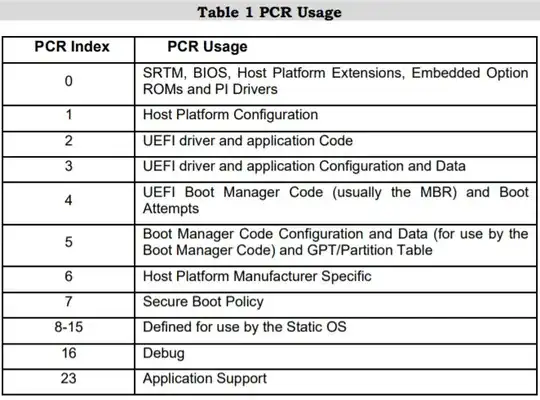 Table 1 PCR Usage

| PCR Index | PCR Usage |
|---|---|
| 0 | SRTM, BIOS, Host Platform Extensions, Embedded Option ROMs and PI Drivers |
| 1 | Host Platform Configuration |
| 2 | UEFI driver and application Code |
| 3 | UEFI driver and application Configuration and Data |
| 4 | UEFI Boot Manager Code (usually the MBR) and Boot Attempts |
| 5 | Boot Manager Code Configuration and Data (for use by the Boot Manager Code) and GPT/Partition Table |
| 6 | Host Platform Manufacturer Specific |
| 7 | Secure Boot Policy |
| 8-15 | Defined for use by the Static OS |
| 16 | Debug |
| 23 | Application Support |